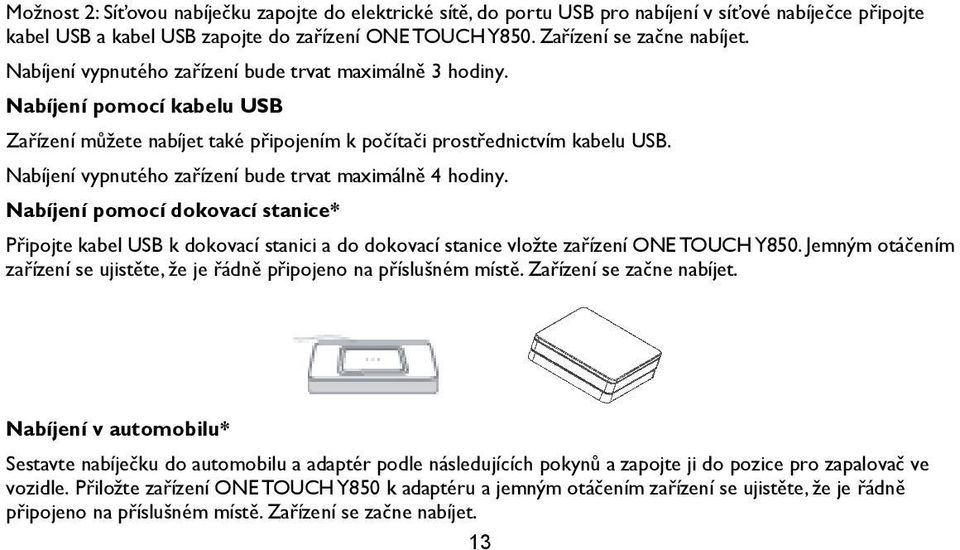 Možnost 2: Síťovou nabíječku zapojte do elektrické sítě, do portu USB pro nabíjení v síťové nabíječce připojte kabel USB a kabel USB zapojte do zařízení ONE TOUCH Y850. Zařízení se začne nabíjet.

Nabíjení vypnutého zařízení bude trvat maximálně 3 hodiny.

Nabíjení pomocí kabelu USB

Zařízení můžete nabíjet také připojením k počítači prostřednictvím kabelu USB.

Nabíjení vypnutého zařízení bude trvat maximálně 4 hodiny.

Nabíjení pomocí dokovací stanice*

Připojte kabel USB k dokovací stanici a do dokovací stanice vložte zařízení ONE TOUCH Y850. Jemným otáčením zařízení se ujistěte, že je řádně připojeno na příslušném místě. Zařízení se začne nabíjet.

Nabíjení v automobilu*

Sestavte nabíječku do automobilu a adaptér podle následujících pokynů a zapojte ji do pozice pro zapalovač ve vozidle. Přiložte zařízení ONE TOUCH Y850 k adaptéru a jemným otáčením zařízení se ujistěte, že je řádně připojeno na příslušném místě. Zařízení se začne nabíjet.

13